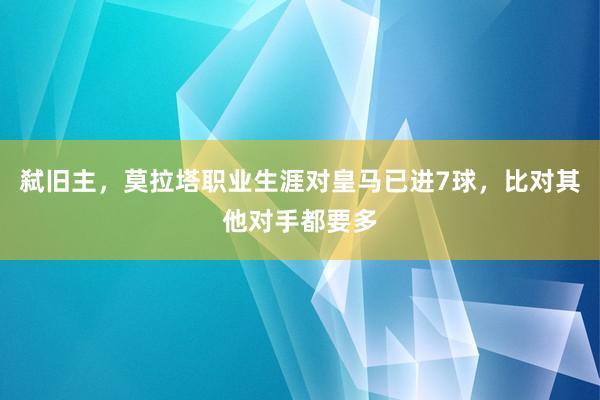 弑旧主，莫拉塔职业生涯对皇马已进7球，比对其他对手都要多